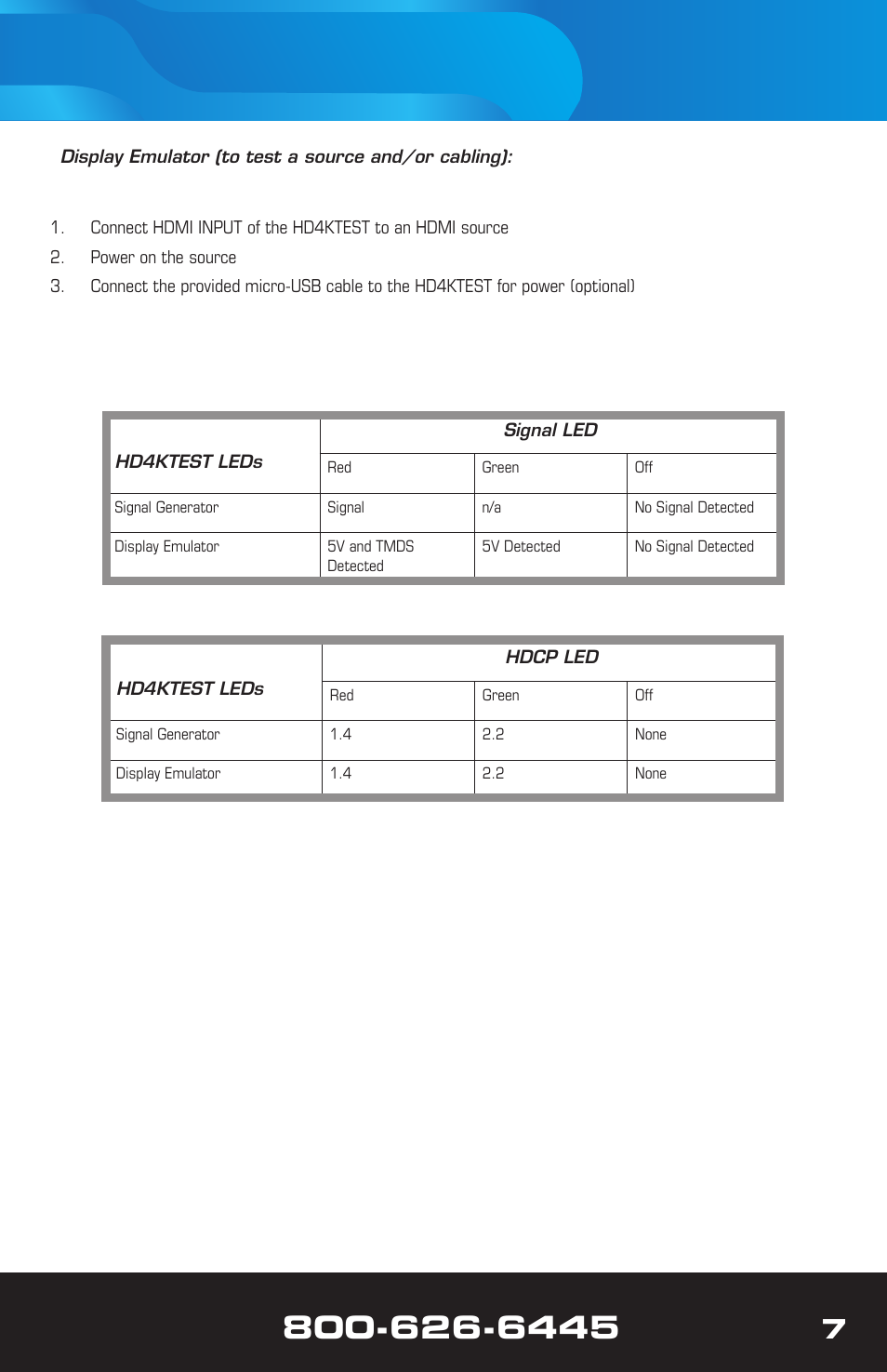 Display Emulator (to test a source and/or cabling):

1. Connect HDMI INPUT of the HD4KTEST to an HDMI source
2. Power on the source
3. Connect the provided micro-USB cable to the HD4KTEST for power (optional)

| HD4KTEST LEDs | Signal LED | | |
|---|---|---|---|
| | Red | Green | Off |
| Signal Generator | Signal | n/a | No Signal Detected |
| Display Emulator | 5V and TMDS Detected | 5V Detected | No Signal Detected |

| HD4KTEST LEDs | HDCP LED | | |
|---|---|---|---|
| | Red | Green | Off |
| Signal Generator | 1.4 | 2.2 | None |
| Display Emulator | 1.4 | 2.2 | None |

800-626-6445 7